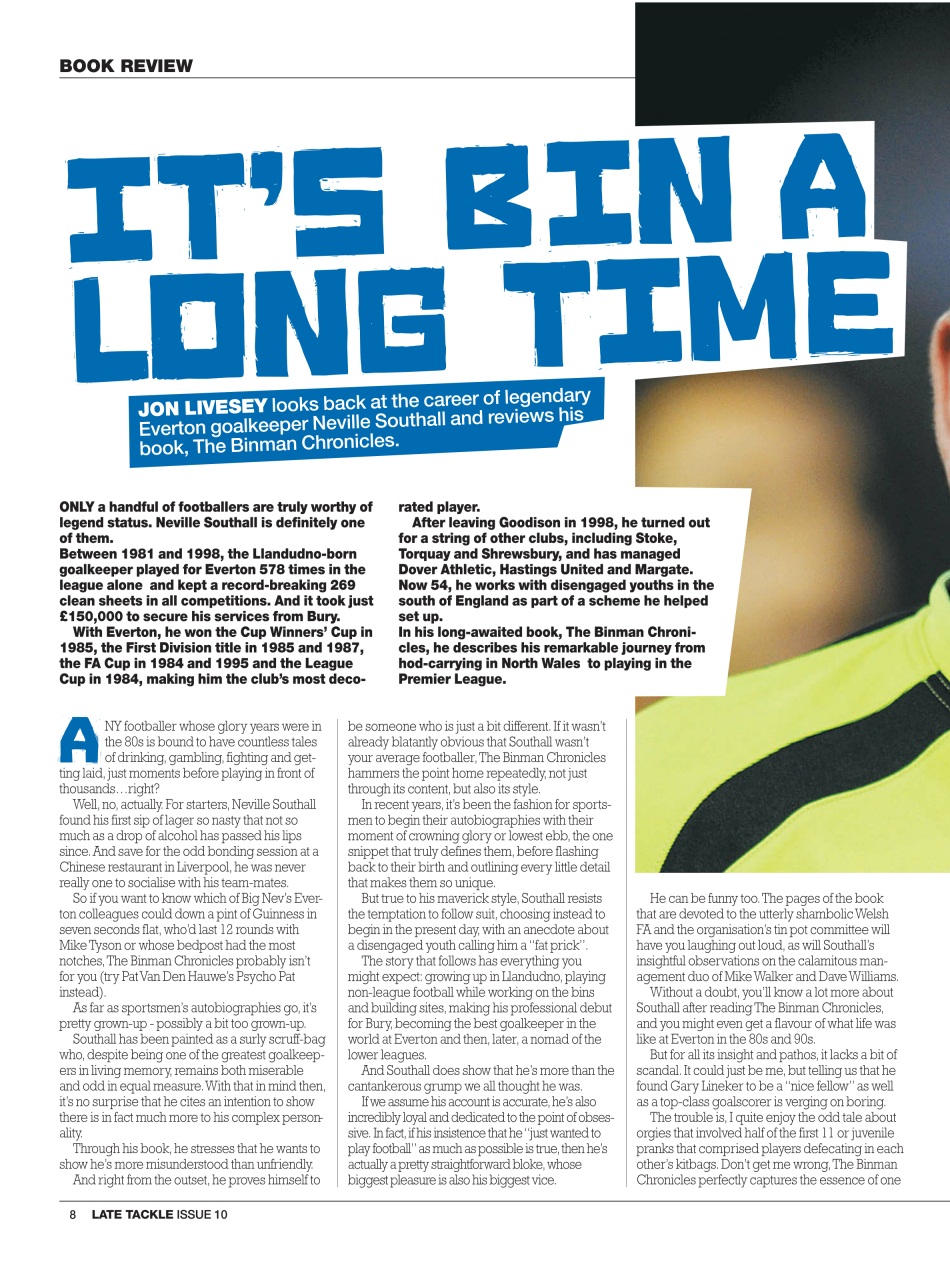 BOOK REVIEW

IT'S BIN A LONG TIME

JON LIVESEY looks back at the career of legendary Everton goalkeeper Neville Southall and reviews his book, The Binman Chronicles.

ONLY a handful of footballers are truly worthy of legend status. Neville Southall is definitely one of them.
Between 1981 and 1998, the Llandudno-born goalkeeper played for Everton 578 times in the league alone and kept a record-breaking 269 clean sheets in all competitions. And it took just £150,000 to secure his services from Bury.
With Everton, he won the Cup Winners' Cup in 1985, the First Division title in 1985 and 1987, the FA Cup in 1984 and 1995 and the League Cup in 1984, making him the club's most decorated player.
After leaving Goodison in 1998, he turned out for a string of other clubs, including Stoke, Torquay and Shrewsbury, and has managed Dover Athletic, Hastings United and Margate. Now 54, he works with disengaged youths in the south of England as part of a scheme he helped set up.
In his long-awaited book, The Binman Chronicles, he describes his remarkable journey from hod-carrying in North Wales to playing in the Premier League.

ANY footballer whose glory years were in the 80s is bound to have countless tales of drinking, gambling, fighting and getting laid, just moments before playing in front of thousands…right?
Well, no, actually. For starters, Neville Southall found his first sip of lager so nasty that not so much as a drop of alcohol has passed his lips since. And save for the odd bonding session at a Chinese restaurant in Liverpool, he was never really one to socialise with his team-mates.
So if you want to know which of Big Nev's Everton colleagues could down a pint of Guinness in seven seconds flat, who'd last 12 rounds with Mike Tyson or whose bedpost had the most notches, The Binman Chronicles probably isn't for you (try Pat Van Den Hauwe's Psycho Pat instead).
As far as sportsmen's autobiographies go, it's pretty grown-up - possibly a bit too grown-up.
Southall has been painted as a surly scruff-bag who, despite being one of the greatest goalkeepers in living memory, remains both miserable and odd in equal measure. With that in mind then, it's no surprise that he cites an intention to show there is in fact much more to his complex personality.
Through his book, he stresses that he wants to show he's more misunderstood than unfriendly.
And right from the outset, he proves himself to be someone who is just a bit different. If it wasn't already blatantly obvious that Southall wasn't your average footballer, The Binman Chronicles hammers the point home repeatedly, not just through its content, but also its style.
In recent years, it's been the fashion for sportsmen to begin their autobiographies with their moment of crowning glory or lowest ebb, the one snippet that truly defines them, before flashing back to their birth and outlining every little detail that makes them so unique.
But true to his maverick style, Southall resists the temptation to follow suit, choosing instead to begin in the present day, with an anecdote about a disengaged youth calling him a "fat prick".
The story that follows has everything you might expect: growing up in Llandudno, playing non-league football while working on the bins and building sites, making his professional debut for Bury, becoming the best goalkeeper in the world at Everton and then, later, a nomad of the lower leagues.
And Southall does show that he's more than the cantankerous grump we all thought he was.
If we assume his account is accurate, he's also incredibly loyal and dedicated to the point of obsessive. In fact, if his insistence that he "just wanted to play football" as much as possible is true, then he's actually a pretty straightforward bloke, whose biggest pleasure is also his biggest vice.
He can be funny too. The pages of the book that are devoted to the utterly shambolic Welsh FA and the organisation's tin pot committee will have you laughing out loud, as will Southall's insightful observations on the calamitous management duo of Mike Walker and Dave Williams.
Without a doubt, you'll know a lot more about Southall after reading The Binman Chronicles, and you might even get a flavour of what life was like at Everton in the 80s and 90s.
But for all its insight and pathos, it lacks a bit of scandal. It could just be me, but telling us that he found Gary Lineker to be a "nice fellow" as well as a top-class goalscorer is verging on boring.
The trouble is, I quite enjoy the odd tale about orgies that involved half of the first 11 or juvenile pranks that comprised players defecating in each other's kitbags. Don't get me wrong, The Binman Chronicles perfectly captures the essence of one

8 LATE TACKLE ISSUE 10